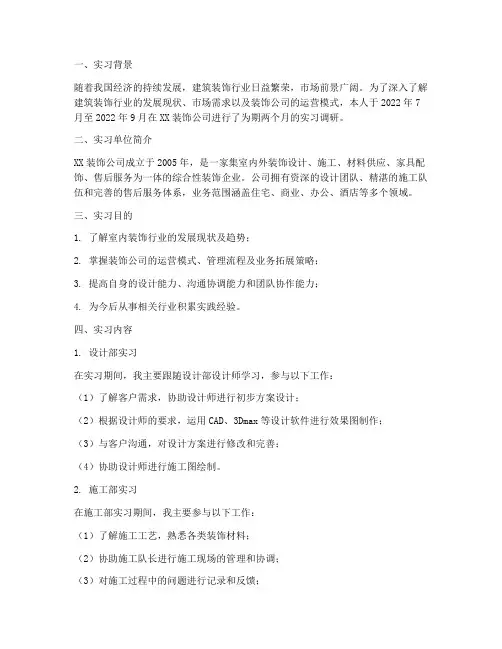 一、实习背景

随着我国经济的持续发展，建筑装饰行业日益繁荣，市场前景广阔。为了深入了解建筑装饰行业的发展现状、市场需求以及装饰公司的运营模式，本人于2022年7月至2022年9月在XX装饰公司进行了为期两个月的实习调研。

二、实习单位简介

XX装饰公司成立于2005年，是一家集室内外装饰设计、施工、材料供应、家具配饰、售后服务为一体的综合性装饰企业。公司拥有资深的设计团队、精湛的施工队伍和完善的售后服务体系，业务范围涵盖住宅、商业、办公、酒店等多个领域。

三、实习目的

1. 了解室内装饰行业的发展现状及趋势；

2. 掌握装饰公司的运营模式、管理流程及业务拓展策略；

3. 提高自身的设计能力、沟通协调能力和团队协作能力；

4. 为今后从事相关行业积累实践经验。

四、实习内容

1. 设计部实习

在实习期间，我主要跟随设计部设计师学习，参与以下工作：

（1）了解客户需求，协助设计师进行初步方案设计；

（2）根据设计师的要求，运用CAD、3Dmax等设计软件进行效果图制作；

（3）与客户沟通，对设计方案进行修改和完善；

（4）协助设计师进行施工图绘制。

2. 施工部实习

在施工部实习期间，我主要参与以下工作：

（1）了解施工工艺，熟悉各类装饰材料；

（2）协助施工队长进行施工现场的管理和协调；

（3）对施工过程中的问题进行记录和反馈；